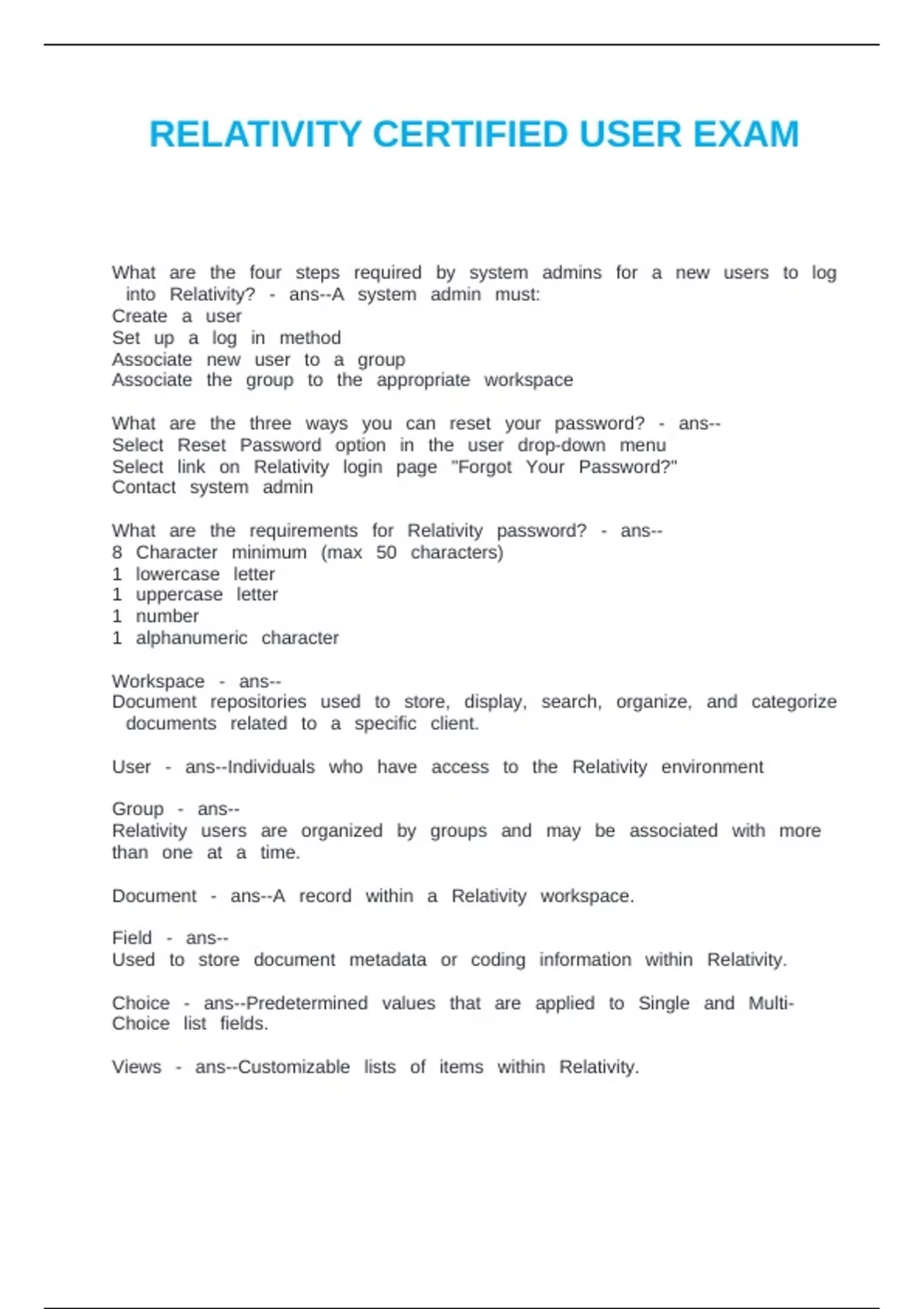 RELATIVITY CERTIFIED USER EXAM

What are the four steps required by system admins for a new users to log into Relativity? - ans--A system admin must:
Create a user
Set up a log in method
Associate new user to a group
Associate the group to the appropriate workspace

What are the three ways you can reset your password? - ans--
Select Reset Password option in the user drop-down menu
Select link on Relativity login page "Forgot Your Password?"
Contact system admin

What are the requirements for Relativity password? - ans--
8 Character minimum (max 50 characters)
1 lowercase letter
1 uppercase letter
1 number
1 alphanumeric character

Workspace - ans--
Document repositories used to store, display, search, organize, and categorize documents related to a specific client.

User - ans--Individuals who have access to the Relativity environment

Group - ans--
Relativity users are organized by groups and may be associated with more than one at a time.

Document - ans--A record within a Relativity workspace.

Field - ans--
Used to store document metadata or coding information within Relativity.

Choice - ans--Predetermined values that are applied to Single and Multi-Choice list fields.

Views - ans--Customizable lists of items within Relativity.